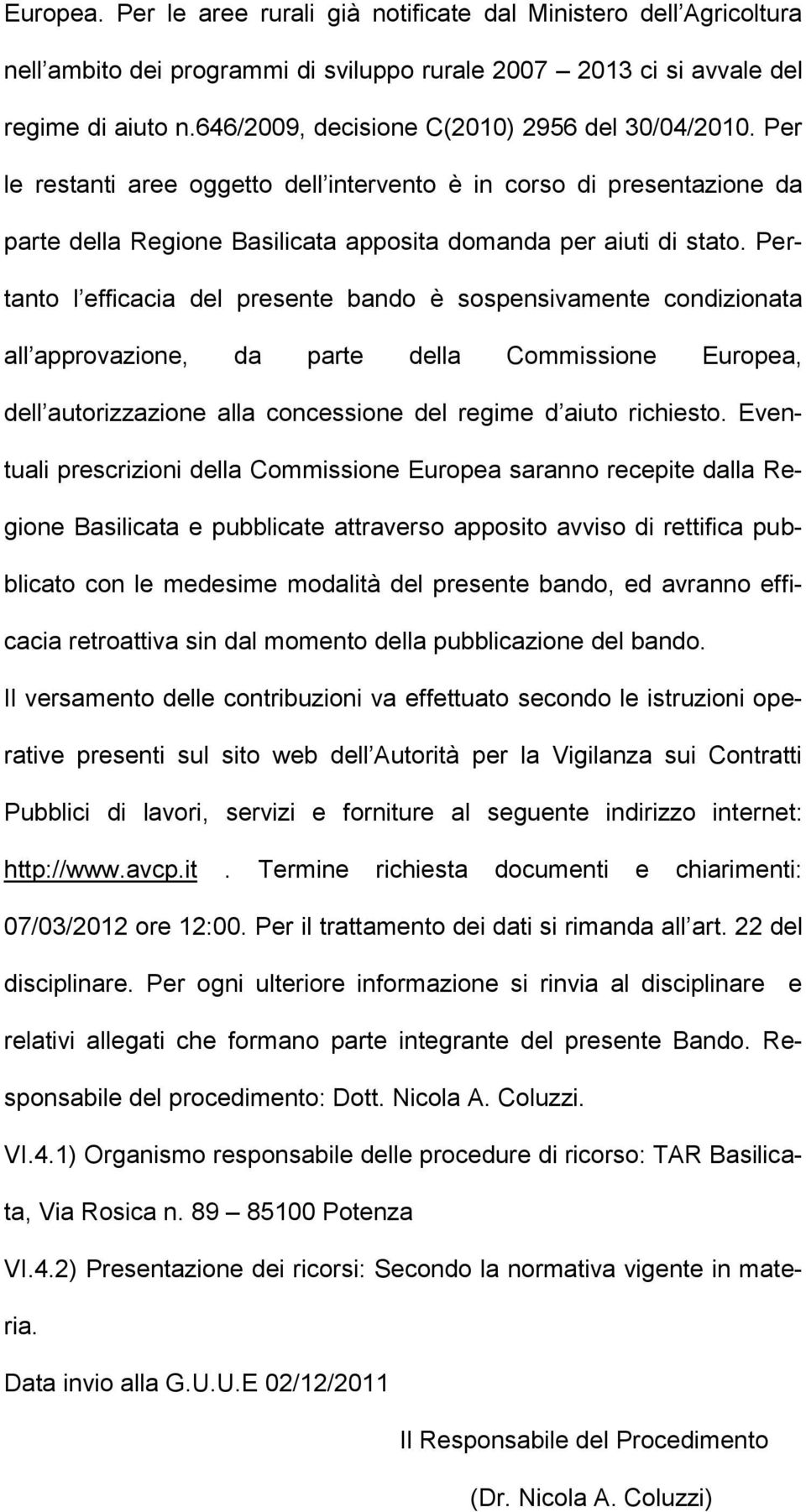 Europea. Per le aree rurali già notificate dal Ministero dell Agricoltura nell ambito dei programmi di sviluppo rurale 2007 – 2013 ci si avvale del regime di aiuto n.646/2009, decisione C(2010) 2956 del 30/04/2010. Per le restanti aree oggetto dell intervento è in corso di presentazione da parte della Regione Basilicata apposita domanda per aiuti di stato. Pertanto l efficacia del presente bando è sospensivamente condizionata all approvazione, da parte della Commissione Europea, dell autorizzazione alla concessione del regime d aiuto richiesto. Eventuali prescrizioni della Commissione Europea saranno recepite dalla Regione Basilicata e pubblicate attraverso apposito avviso di rettifica pubblicato con le medesime modalità del presente bando, ed avranno efficacia retroattiva sin dal momento della pubblicazione del bando.

Il versamento delle contribuzioni va effettuato secondo le istruzioni operative presenti sul sito web dell Autorità per la Vigilanza sui Contratti Pubblici di lavori, servizi e forniture al seguente indirizzo internet: http://www.avcp.it . Termine richiesta documenti e chiarimenti: 07/03/2012 ore 12:00. Per il trattamento dei dati si rimanda all art. 22 del disciplinare. Per ogni ulteriore informazione si rinvia al disciplinare e relativi allegati che formano parte integrante del presente Bando. Responsabile del procedimento: Dott. Nicola A. Coluzzi.

VI.4.1) Organismo responsabile delle procedure di ricorso: TAR Basilicata, Via Rosica n. 89 – 85100 Potenza

VI.4.2) Presentazione dei ricorsi: Secondo la normativa vigente in materia.

Data invio alla G.U.U.E 02/12/2011

Il Responsabile del Procedimento

(Dr. Nicola A. Coluzzi)